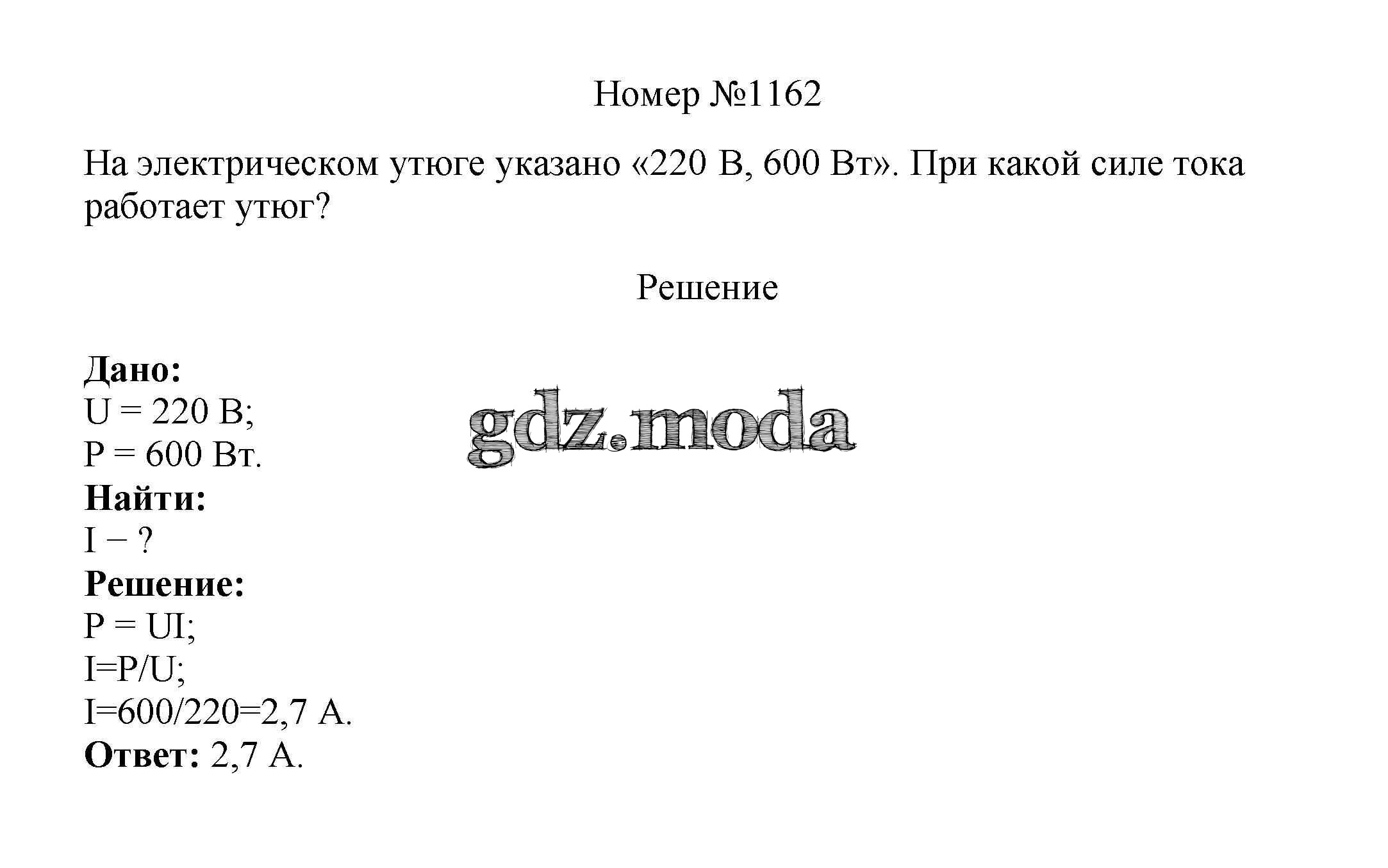 Номер №1162

На электрическом утюге указано «220 В, 600 Вт». При какой силе тока работает утюг?

Решение

**Дано:**
U = 220 В;
P = 600 Вт.
**Найти:**
I − ?
**Решение:**
P = UI;
I=P/U;
I=600/220=2,7 А.
**Ответ:** 2,7 А.

gdz.moda